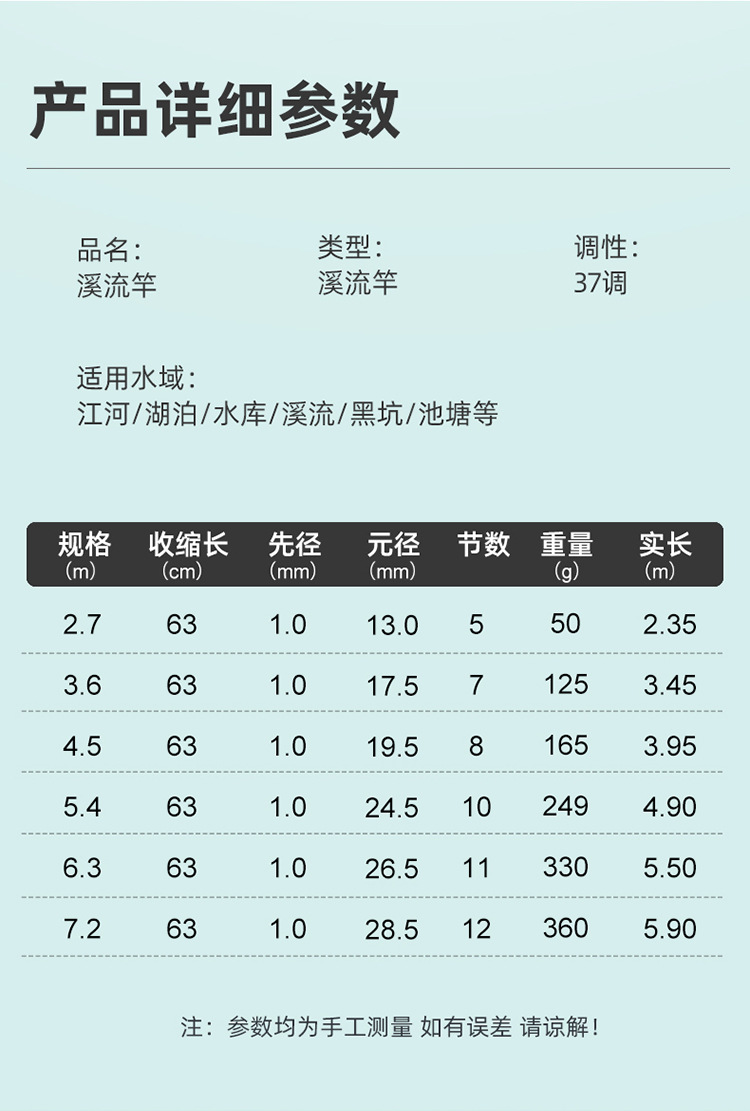 产品详细参数

品名:
溪流竿

类型:
溪流竿

调性:
37调

适用水域:
江河/湖泊/水库/溪流/黑坑/池塘等

| 规格（m） | 收缩长（cm） | 先径（mm） | 元径（mm） | 节数 | 重量（g） | 实长（m） |
|---|---|---|---|---|---|---|
| 2.7 | 63 | 1.0 | 13.0 | 5 | 50 | 2.35 |
| 3.6 | 63 | 1.0 | 17.5 | 7 | 125 | 3.45 |
| 4.5 | 63 | 1.0 | 19.5 | 8 | 165 | 3.95 |
| 5.4 | 63 | 1.0 | 24.5 | 10 | 249 | 4.90 |
| 6.3 | 63 | 1.0 | 26.5 | 11 | 330 | 5.50 |
| 7.2 | 63 | 1.0 | 28.5 | 12 | 360 | 5.90 |

注：参数均为手工测量 如有误差 请谅解！